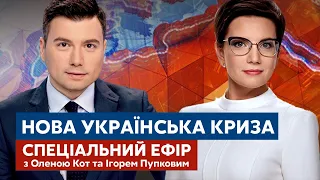 НОВА УКРАЇНСЬКА КРИЗА
СПЕЦІАЛЬНИЙ ЕФІР
з Оленою Кот та Ігорем Пупковим